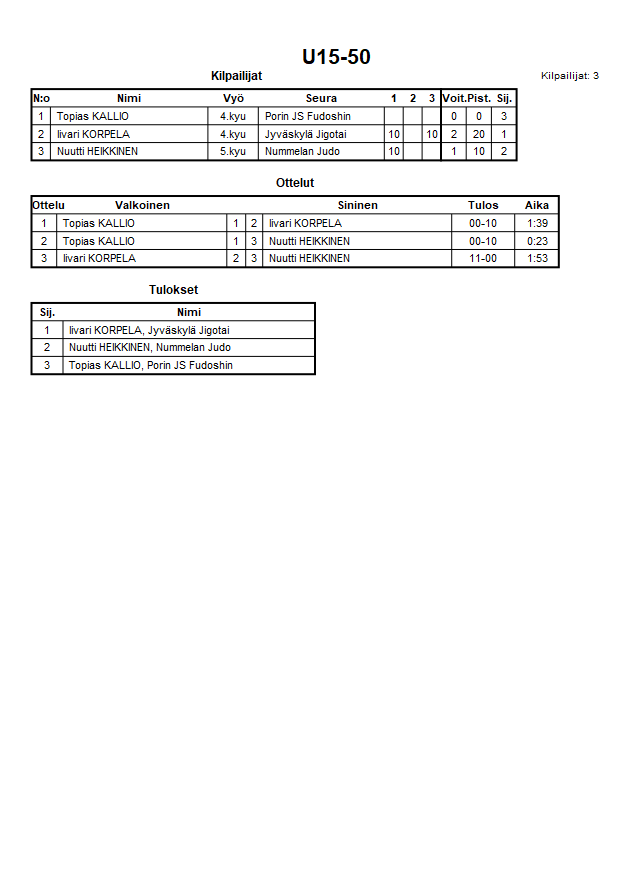 U15-50

Kilpailijat

Kilpailijat: 3

| N:o | Nimi | Vyö | Seura | 1 | 2 | 3 | Voit. | Pist. | Sij. |
|---|---|---|---|---|---|---|---|---|---|
| 1 | Topias KALLIO | 4.kyu | Porin JS Fudoshin | | | | 0 | 0 | 3 |
| 2 | Iivari KORPELA | 4.kyu | Jyväskylä Jigotai | 10 | | 10 | 2 | 20 | 1 |
| 3 | Nuutti HEIKKINEN | 5.kyu | Nummelan Judo | 10 | | | 1 | 10 | 2 |

Ottelut

| Ottelu | Valkoinen | | | Sininen | Tulos | Aika |
|---|---|---|---|---|---|---|
| 1 | Topias KALLIO | 1 | 2 | Iivari KORPELA | 00-10 | 1:39 |
| 2 | Topias KALLIO | 1 | 3 | Nuutti HEIKKINEN | 00-10 | 0:23 |
| 3 | Iivari KORPELA | 2 | 3 | Nuutti HEIKKINEN | 11-00 | 1:53 |

Tulokset

| Sij. | Nimi |
|---|---|
| 1 | Iivari KORPELA, Jyväskylä Jigotai |
| 2 | Nuutti HEIKKINEN, Nummelan Judo |
| 3 | Topias KALLIO, Porin JS Fudoshin |